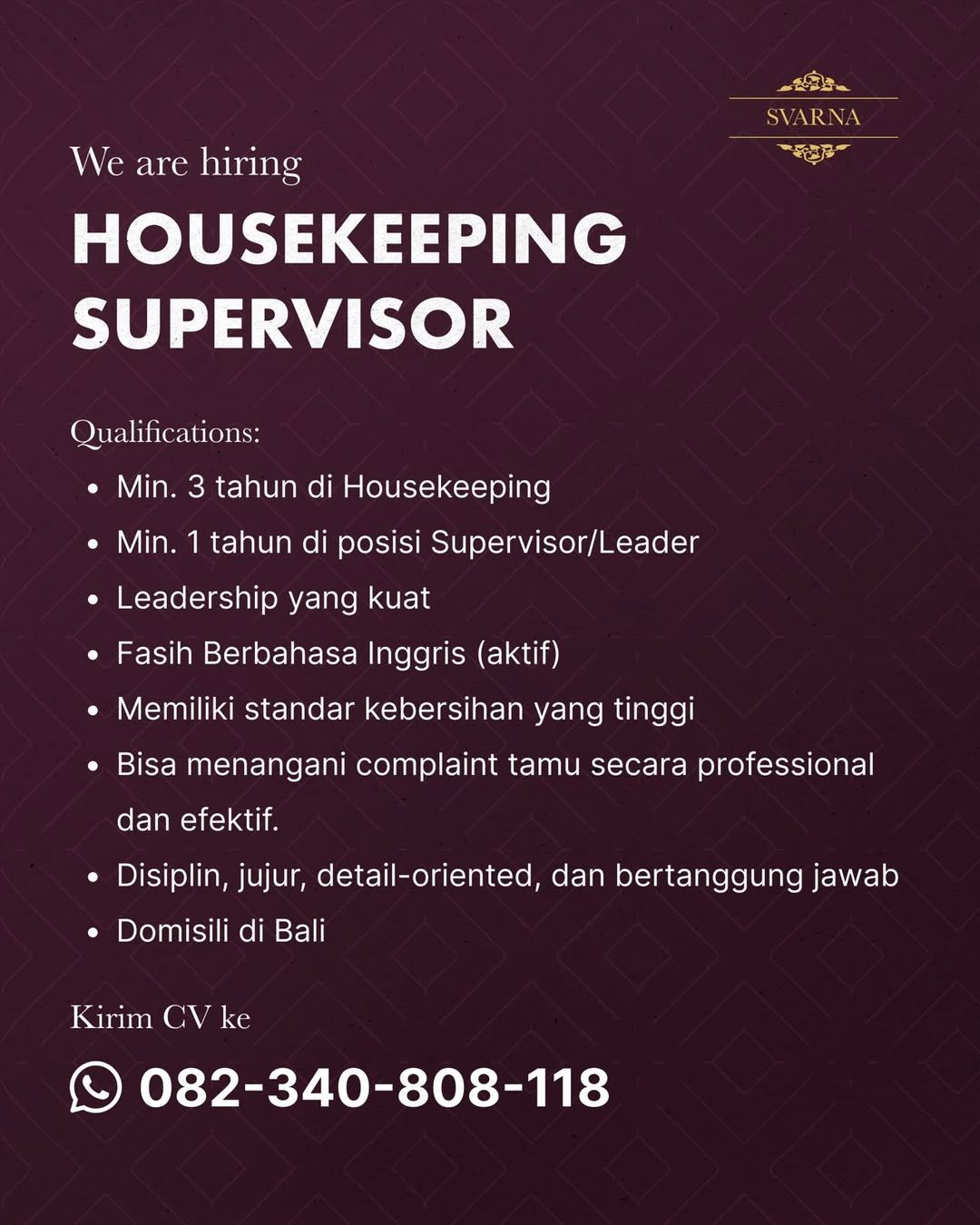 SVARNA

We are hiring

HOUSEKEEPING SUPERVISOR

Qualifications:

• Min. 3 tahun di Housekeeping
• Min. 1 tahun di posisi Supervisor/Leader
• Leadership yang kuat
• Fasih Berbahasa Inggris (aktif)
• Memiliki standar kebersihan yang tinggi
• Bisa menangani complaint tamu secara professional dan efektif.
• Disiplin, jujur, detail-oriented, dan bertanggung jawab
• Domisili di Bali

Kirim CV ke

082-340-808-118